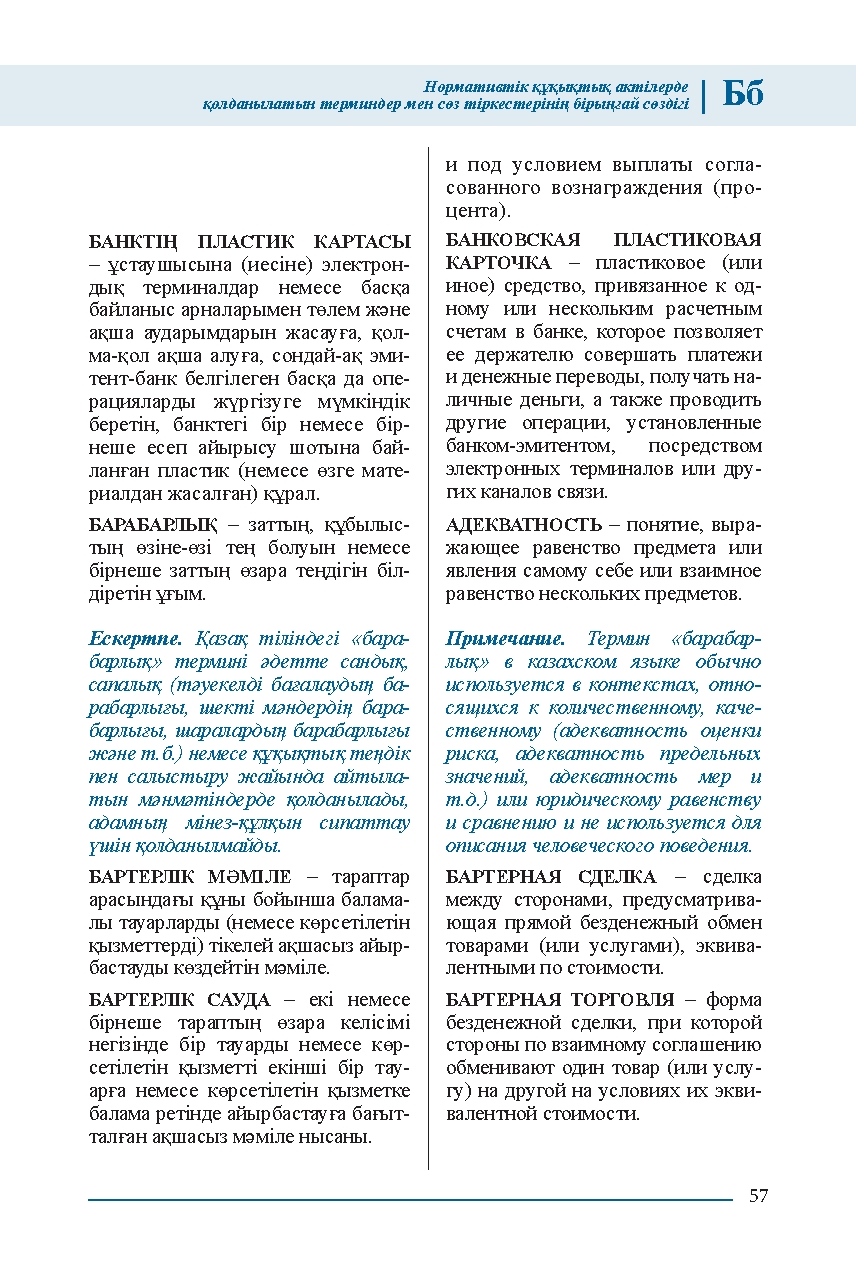 Нормативтік құқықтық актілерде қолданылатын терминдер мен сөз тіркестерінің бірыңғай сөздігі | Бб

БАНКТІҢ ПЛАСТИК КАРТАСЫ – ұстаушысына (иесіне) электрондық терминалдар немесе басқа байланыс арналарымен төлем және ақша аударымдарын жасауға, қолма-қол ақша алуға, сондай-ақ эмитент-банк белгілеген басқа да операцияларды жүргізуге мүмкіндік беретін, банктегі бір немесе бірнеше есеп айырысу шотына байланған пластик (немесе өзге материалдан жасалған) құрал.

БАРАБАРЛЫҚ – заттың, құбылыстың өзіне-өзі тең болуын немесе бірнеше заттың өзара теңдігін білдіретін ұғым.

Ескертпе. Қазақ тіліндегі «барабарлық» термині әдетте сандық, сапалық (тәуекелді бағалаудың барабарлығы, шекті мәндердің барабарлығы, шаралардың барабарлығы және т.б.) немесе құқықтық теңдік пен салыстыру жайында айтылатын мәнмәтіндерде қолданылады, адамның мінез-құлқын сипаттау үшін қолданылмайды.

БАРТЕРЛІК МӘМІЛЕ – тараптар арасындағы құны бойынша баламалы тауарларды (немесе көрсетілетін қызметтерді) тікелей ақшасыз айырбастауды көздейтін мәміле.

БАРТЕРЛІК САУДА – екі немесе бірнеше тараптың өзара келісімі негізінде бір тауарды немесе көрсетілетін қызметті екінші бір тауарға немесе көрсетілетін қызметке балама ретінде айырбастауға бағытталған ақшасыз мәміле нысаны.

и под условием выплаты согласованного вознаграждения (процента).

БАНКОВСКАЯ ПЛАСТИКОВАЯ КАРТОЧКА – пластиковое (или иное) средство, привязанное к одному или нескольким расчетным счетам в банке, которое позволяет ее держателю совершать платежи и денежные переводы, получать наличные деньги, а также проводить другие операции, установленные банком-эмитентом, посредством электронных терминалов или других каналов связи.

АДЕКВАТНОСТЬ – понятие, выражающее равенство предмета или явления самому себе или взаимное равенство нескольких предметов.

Примечание. Термин «барабарлық» в казахском языке обычно используется в контекстах, относящихся к количественному, качественному (адекватность оценки риска, адекватность предельных значений, адекватность мер и т.д.) или юридическому равенству и сравнению и не используется для описания человеческого поведения.

БАРТЕРНАЯ СДЕЛКА – сделка между сторонами, предусматривающая прямой безденежный обмен товарами (или услугами), эквивалентными по стоимости.

БАРТЕРНАЯ ТОРГОВЛЯ – форма безденежной сделки, при которой стороны по взаимному соглашению обменивают один товар (или услугу) на другой на условиях их эквивалентной стоимости.

57